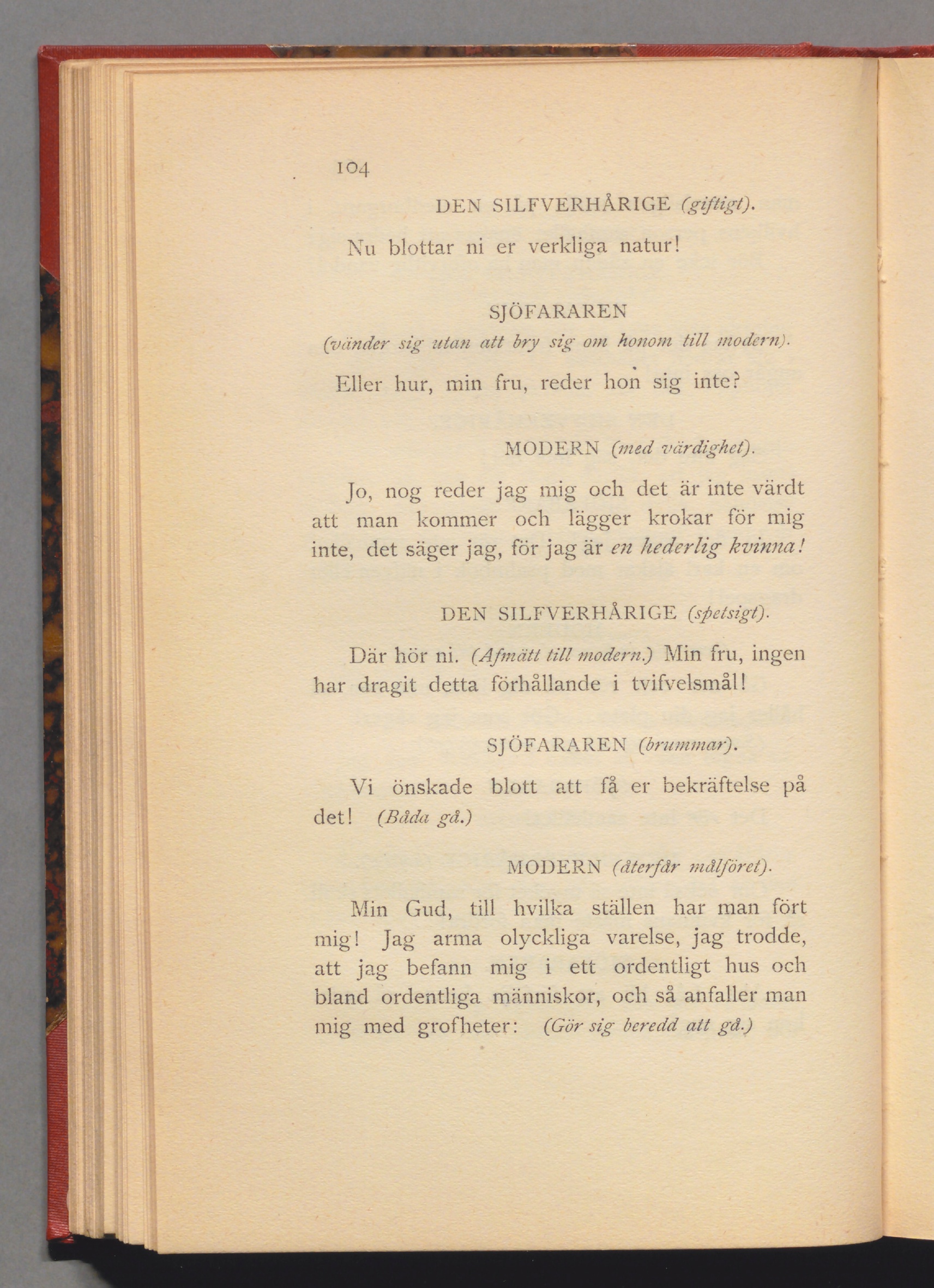 104

DEN SILFVERHÅRIGE (giftigt).

Nu blottar ni er verkliga natur!

SJÖFARAREN
(vänder sig utan att bry sig om honom till modern).

Eller hur, min fru, reder hon sig inte?

MODERN (med värdighet).

Jo, nog reder jag mig och det är inte värdt att man kommer och lägger krokar för mig inte, det säger jag, för jag är en hederlig kvinna!

DEN SILFVERHÅRIGE (spetsigt).

Där hör ni. (Afmätt till modern.) Min fru, ingen har dragit detta förhållande i tvifvelsmål!

SJÖFARAREN (brummar).

Vi önskade blott att få er bekräftelse på det! (Båda gå.)

MODERN (återfår målföret).

Min Gud, till hvilka ställen har man fört mig! Jag arma olyckliga varelse, jag trodde, att jag befann mig i ett ordentligt hus och bland ordentliga människor, och så anfaller man mig med grofheter: (Gör sig beredd att gå.)